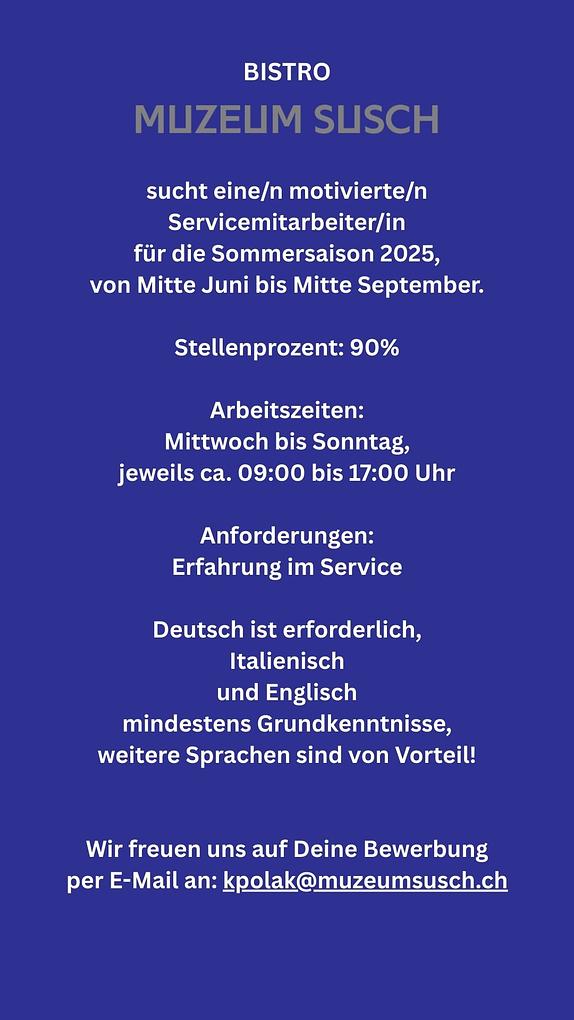 BISTRO
MUZEUM SUSCH

sucht eine/n motivierte/n Servicemitarbeiter/in für die Sommersaison 2025, von Mitte Juni bis Mitte September.

Stellenprozent: 90%

Arbeitszeiten:
Mittwoch bis Sonntag, jeweils ca. 09:00 bis 17:00 Uhr

Anforderungen:
Erfahrung im Service

Deutsch ist erforderlich, Italienisch und Englisch mindestens Grundkenntnisse, weitere Sprachen sind von Vorteil!

Wir freuen uns auf Deine Bewerbung per E-Mail an: kpolak@muzeumsusch.ch